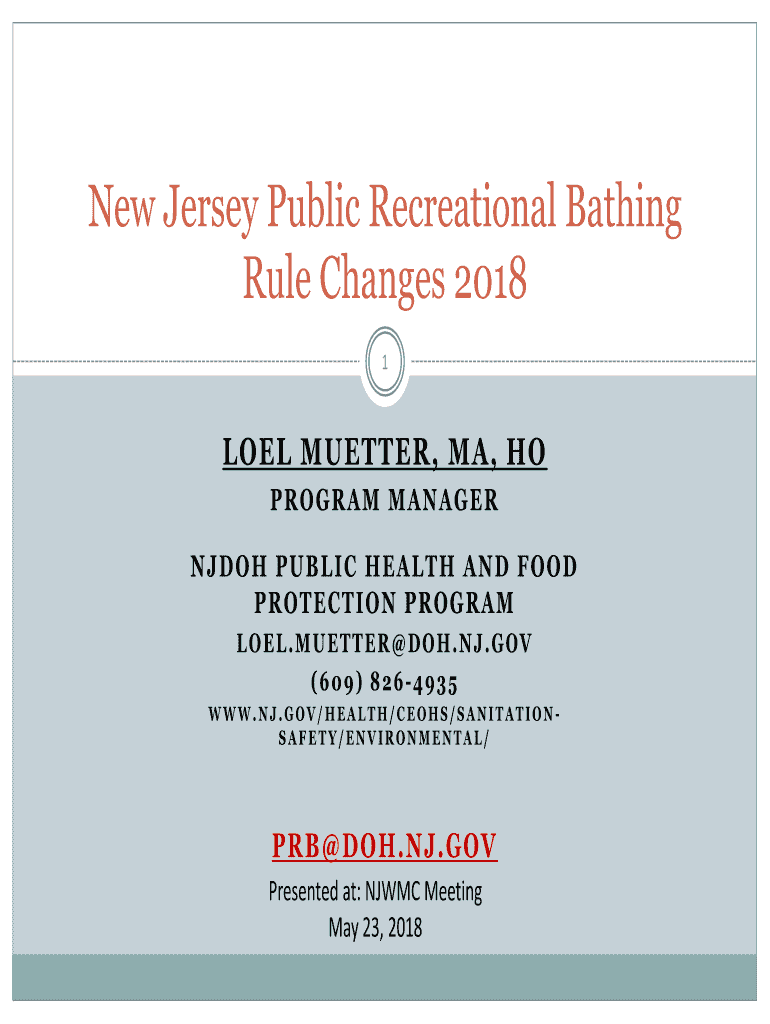 New Jersey Public Recreational Bathing Rule Changes 2018

1

LOEL MUETTER, MA, HO

PROGRAM MANAGER

NJDOH PUBLIC HEALTH AND FOOD PROTECTION PROGRAM

LOEL.MUETTER@DOH.NJ.GOV

(609) 826-4935

WWW.NJ.GOV/HEALTH/CEOHS/SANITATION-SAFETY/ENVIRONMENTAL/

PRB@DOH.NJ.GOV

Presented at: NJWMC Meeting
May 23, 2018